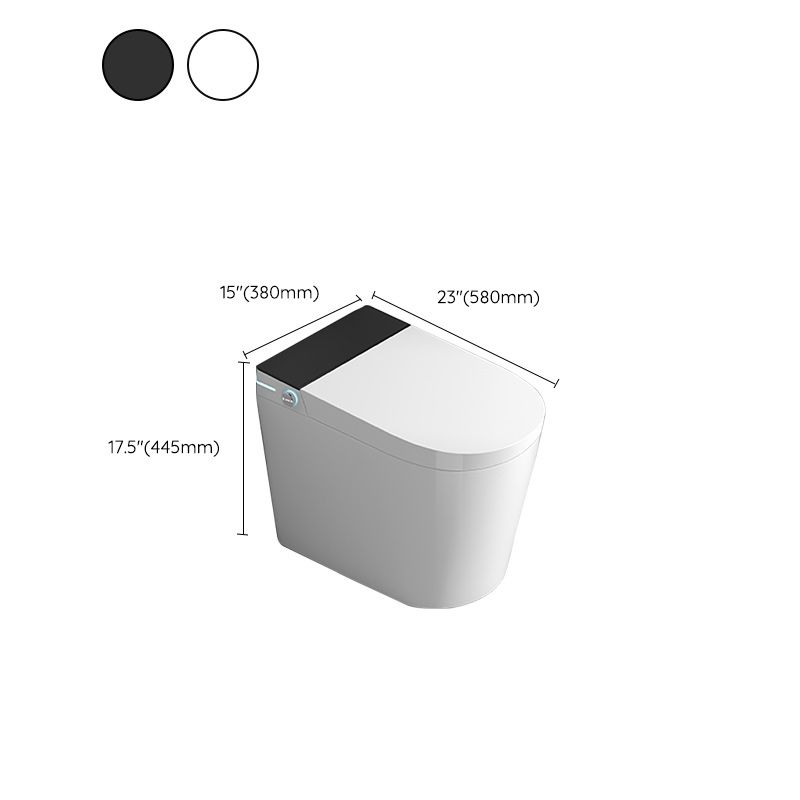 15"(380mm)
23"(580mm)
17.5"(445mm)